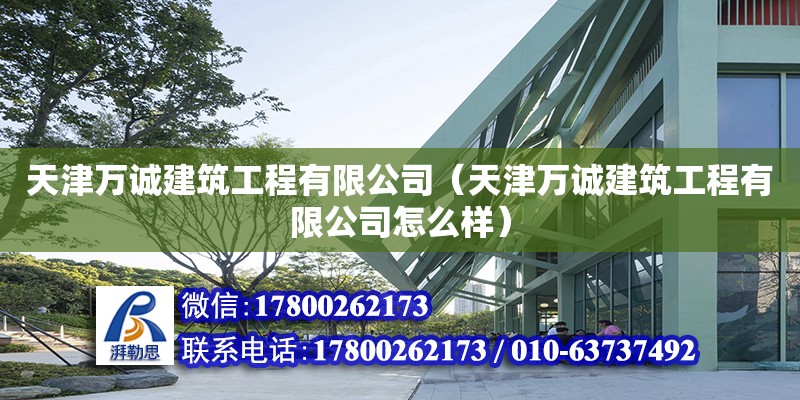 天津万诚建筑工程有限公司（天津万诚建筑工程有限公司怎么样）

湃勒思

微信：17800262173

联系电话：17800262173 / 010-63737492